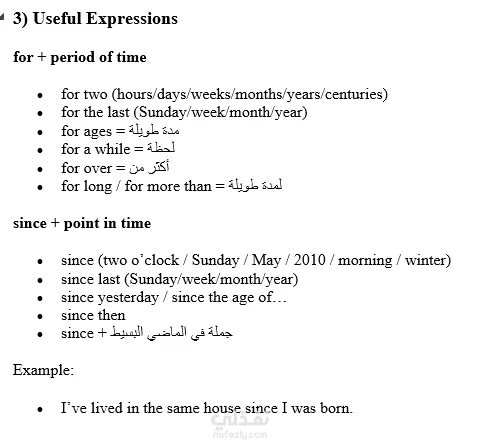 3) Useful Expressions

for + period of time

- for two (hours/days/weeks/months/years/centuries)
- for the last (Sunday/week/month/year)
- for ages = مدة طويلة
- for a while = لحظة
- for over = أكثر من
- for long / for more than = لمدة طويلة

since + point in time

- since (two o'clock / Sunday / May / 2010 / morning / winter)
- since last (Sunday/week/month/year)
- since yesterday / since the age of…
- since then
- since + جملة في الماضي البسيط

Example:

- I've lived in the same house since I was born.

نفذلي
nafezly.com